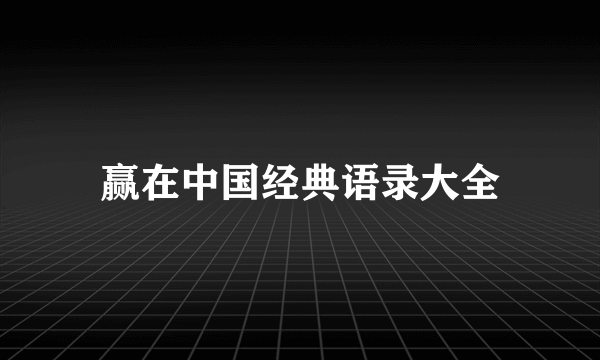 赢在中国经典语录大全